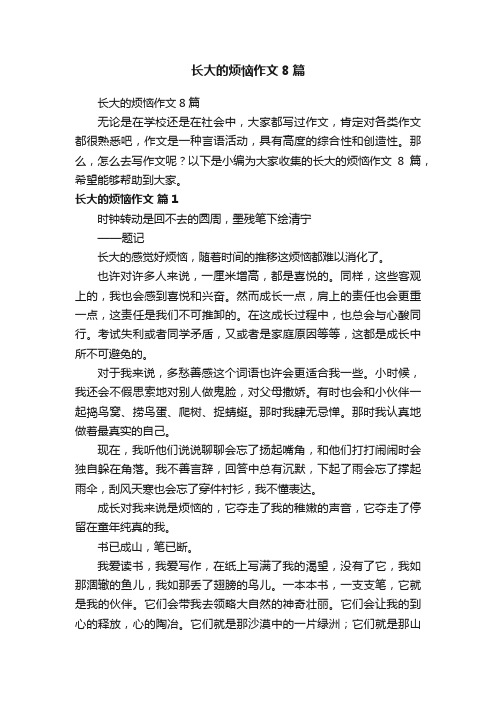 长大的烦恼作文 8 篇

长大的烦恼作文 8 篇

无论是在学校还是在社会中，大家都写过作文，肯定对各类作文都很熟悉吧，作文是一种言语活动，具有高度的综合性和创造性。那么，怎么去写作文呢？以下是小编为大家收集的长大的烦恼作文 8 篇，希望能够帮助到大家。

长大的烦恼作文 篇 1

时钟转动是回不去的圆周，墨残笔下绘清宁

——题记

长大的感觉好烦恼，随着时间的推移这烦恼都难以消化了。

也许对许多人来说，一厘米增高，都是喜悦的。同样，这些客观上的，我也会感到喜悦和兴奋。然而成长一点，肩上的责任也会更重一点，这责任是我们不可推卸的。在这成长过程中，也总会与心酸同行。考试失利或者同学矛盾，又或者是家庭原因等等，这都是成长中所不可避免的。

对于我来说，多愁善感这个词语也许会更适合我一些。小时候，我还会不假思索地对别人做鬼脸，对父母撒娇。有时也会和小伙伴一起捣鸟窝、捞鸟蛋、爬树、捉蜻蜓。那时我肆无忌惮。那时我认真地做着最真实的自己。

现在，我听他们说说聊聊会忘了扬起嘴角，和他们打打闹闹时会独自躲在角落。我不善言辞，回答中总有沉默，下起了雨会忘了撑起雨伞，刮风天寒也会忘了穿件衬衫，我不懂表达。

成长对我来说是烦恼的，它夺走了我的稚嫩的声音，它夺走了停留在童年纯真的我。

书已成山，笔已断。

我爱读书，我爱写作，在纸上写满了我的渴望，没有了它，我如那涸辙的鱼儿，我如那丢了翅膀的鸟儿。一本本书，一支支笔，它就是我的伙伴。它们会带我去领略大自然的神奇壮丽。它们会让我的到心的释放，心的陶冶。它们就是那沙漠中的一片绿洲；它们就是那山